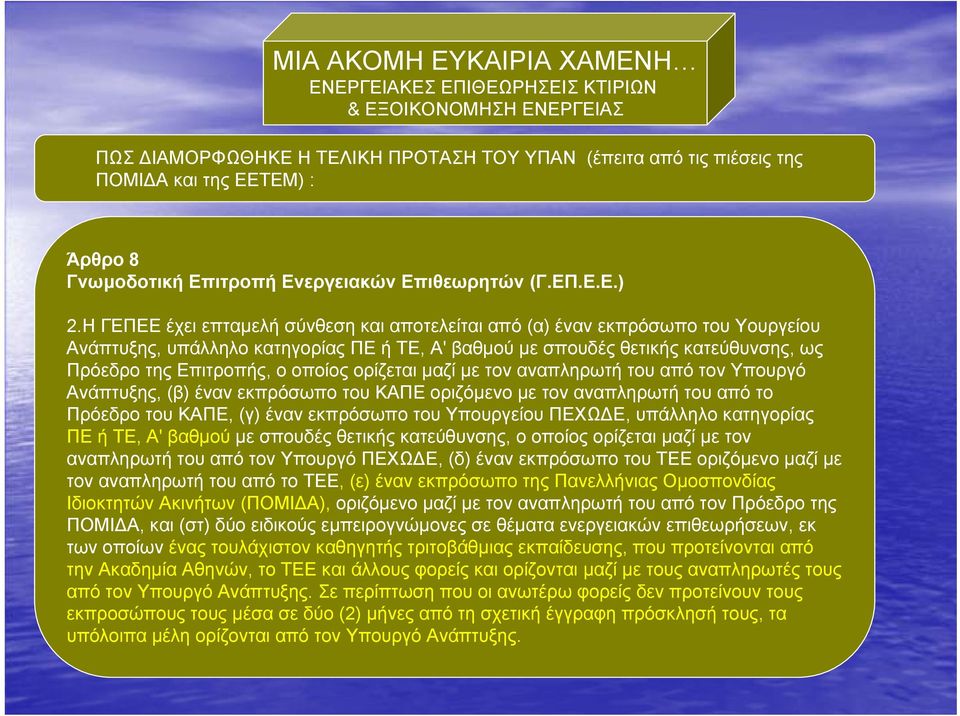 ΜΙΑ ΑΚΟΜΗ ΕΥΚΑΙΡΙΑ ΧΑΜΕΝΗ…
ΕΝΕΡΓΕΙΑΚΕΣ ΕΠΙΘΕΩΡΗΣΕΙΣ ΚΤΙΡΙΩΝ
& ΕΞΟΙΚΟΝΟΜΗΣΗ ΕΝΕΡΓΕΙΑΣ

ΠΩΣ ΔΙΑΜΟΡΦΩΘΗΚΕ Η ΤΕΛΙΚΗ ΠΡΟΤΑΣΗ ΤΟΥ ΥΠΑΝ (έπειτα από τις πιέσεις της ΠΟΜΙΔΑ και της ΕΕΤΕΜ) :

Άρθρο 8
Γνωμοδοτική Επιτροπή Ενεργειακών Επιθεωρητών (Γ.ΕΠ.Ε.Ε.)

2.Η ΓΕΠΕΕ έχει επταμελή σύνθεση και αποτελείται από (α) έναν εκπρόσωπο του Υουργείου Ανάπτυξης, υπάλληλο κατηγορίας ΠΕ ή ΤΕ, Α' βαθμού με σπουδές θετικής κατεύθυνσης, ως Πρόεδρο της Επιτροπής, ο οποίος ορίζεται μαζί με τον αναπληρωτή του από τον Υπουργό Ανάπτυξης, (β) έναν εκπρόσωπο του ΚΑΠΕ οριζόμενο με τον αναπληρωτή του από το Πρόεδρο του ΚΑΠΕ, (γ) έναν εκπρόσωπο του Υπουργείου ΠΕΧΩΔΕ, υπάλληλο κατηγορίας ΠΕ ή ΤΕ, Α' βαθμού με σπουδές θετικής κατεύθυνσης, ο οποίος ορίζεται μαζί με τον αναπληρωτή του από τον Υπουργό ΠΕΧΩΔΕ, (δ) έναν εκπρόσωπο του ΤΕΕ οριζόμενο μαζί με τον αναπληρωτή του από το ΤΕΕ, (ε) έναν εκπρόσωπο της Πανελλήνιας Ομοσπονδίας Ιδιοκτητών Ακινήτων (ΠΟΜΙΔΑ), οριζόμενο μαζί με τον αναπληρωτή του από τον Πρόεδρο της ΠΟΜΙΔΑ, και (στ) δύο ειδικούς εμπειρογνώμονες σε θέματα ενεργειακών επιθεωρήσεων, εκ των οποίων ένας τουλάχιστον καθηγητής τριτοβάθμιας εκπαίδευσης, που προτείνονται από την Ακαδημία Αθηνών, το ΤΕΕ και άλλους φορείς και ορίζονται μαζί με τους αναπληρωτές τους από τον Υπουργό Ανάπτυξης. Σε περίπτωση που οι ανωτέρω φορείς δεν προτείνουν τους εκπροσώπους τους μέσα σε δύο (2) μήνες από τη σχετική έγγραφη πρόσκλησή τους, τα υπόλοιπα μέλη ορίζονται από τον Υπουργό Ανάπτυξης.